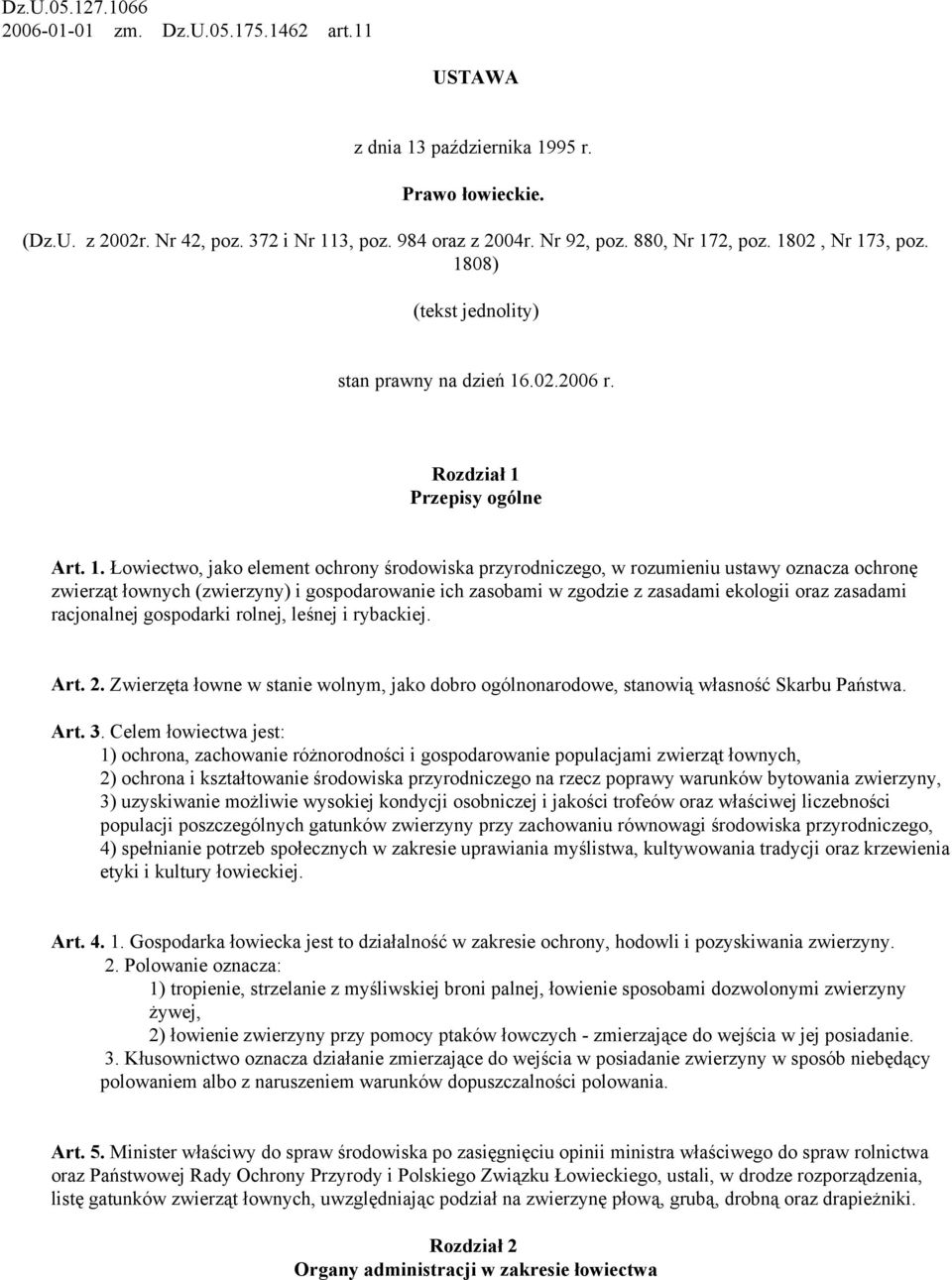 Dz.U.05.127.1066
2006-01-01 zm. Dz.U.05.175.1462 art.11

USTAWA

z dnia 13 października 1995 r.

Prawo łowieckie.

(Dz.U. z 2002r. Nr 42, poz. 372 i Nr 113, poz. 984 oraz z 2004r. Nr 92, poz. 880, Nr 172, poz. 1802 , Nr 173, poz. 1808)

(tekst jednolity)

stan prawny na dzień 16.02.2006 r.

Rozdział 1
Przepisy ogólne

Art. 1. Łowiectwo, jako element ochrony środowiska przyrodniczego, w rozumieniu ustawy oznacza ochronę zwierząt łownych (zwierzyny) i gospodarowanie ich zasobami w zgodzie z zasadami ekologii oraz zasadami racjonalnej gospodarki rolnej, leśnej i rybackiej.

Art. 2. Zwierzęta łowne w stanie wolnym, jako dobro ogólnonarodowe, stanowią własność Skarbu Państwa.

Art. 3. Celem łowiectwa jest:
1) ochrona, zachowanie różnorodności i gospodarowanie populacjami zwierząt łownych,
2) ochrona i kształtowanie środowiska przyrodniczego na rzecz poprawy warunków bytowania zwierzyny,
3) uzyskiwanie możliwie wysokiej kondycji osobniczej i jakości trofeów oraz właściwej liczebności populacji poszczególnych gatunków zwierzyny przy zachowaniu równowagi środowiska przyrodniczego,
4) spełnianie potrzeb społecznych w zakresie uprawiania myślistwa, kultywowania tradycji oraz krzewienia etyki i kultury łowieckiej.

Art. 4. 1. Gospodarka łowiecka jest to działalność w zakresie ochrony, hodowli i pozyskiwania zwierzyny.
2. Polowanie oznacza:
1) tropienie, strzelanie z myśliwskiej broni palnej, łowienie sposobami dozwolonymi zwierzyny żywej,
2) łowienie zwierzyny przy pomocy ptaków łowczych - zmierzające do wejścia w jej posiadanie.
3. Kłusownictwo oznacza działanie zmierzające do wejścia w posiadanie zwierzyny w sposób niebędący polowaniem albo z naruszeniem warunków dopuszczalności polowania.

Art. 5. Minister właściwy do spraw środowiska po zasięgnięciu opinii ministra właściwego do spraw rolnictwa oraz Państwowej Rady Ochrony Przyrody i Polskiego Związku Łowieckiego, ustali, w drodze rozporządzenia, listę gatunków zwierząt łownych, uwzględniając podział na zwierzynę płową, grubą, drobną oraz drapieżniki.

Rozdział 2
Organy administracji w zakresie łowiectwa